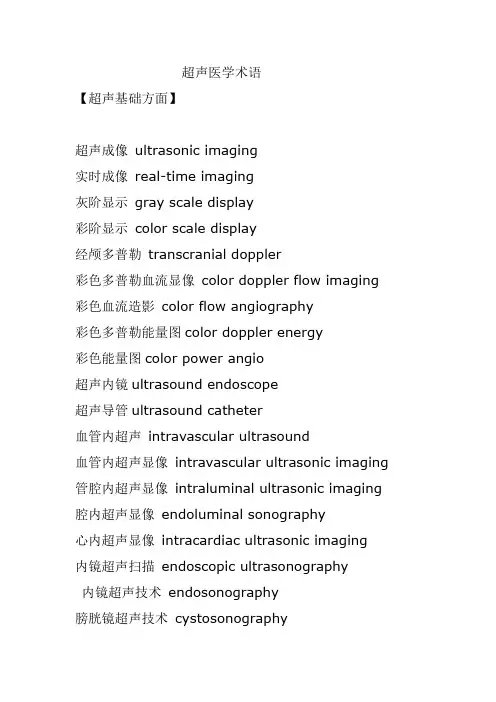 超声医学术语

【超声基础方面】

超声成像 ultrasonic imaging

实时成像 real-time imaging

灰阶显示 gray scale display

彩阶显示 color scale display

经颅多普勒 transcranial doppler

彩色多普勒血流显像 color doppler flow imaging

彩色血流造影 color flow angiography

彩色多普勒能量图 color doppler energy

彩色能量图 color power angio

超声内镜 ultrasound endoscope

超声导管 ultrasound catheter

血管内超声 intravascular ultrasound

血管内超声显像 intravascular ultrasonic imaging

管腔内超声显像 intraluminal ultrasonic imaging

腔内超声显像 endoluminal sonography

心内超声显像 intracardiac ultrasonic imaging

内镜超声扫描 endoscopic ultrasonography

内镜超声技术 endosonography

膀胱镜超声技术 cystosonography